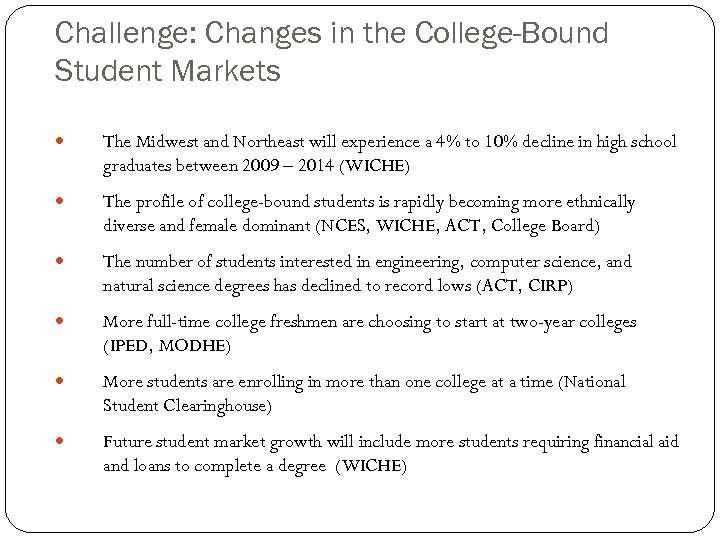 Challenge: Changes in the College-Bound Student Markets

- The Midwest and Northeast will experience a 4% to 10% decline in high school graduates between 2009 – 2014 (WICHE)
- The profile of college-bound students is rapidly becoming more ethnically diverse and female dominant (NCES, WICHE, ACT, College Board)
- The number of students interested in engineering, computer science, and natural science degrees has declined to record lows (ACT, CIRP)
- More full-time college freshmen are choosing to start at two-year colleges (IPED, MODHE)
- More students are enrolling in more than one college at a time (National Student Clearinghouse)
- Future student market growth will include more students requiring financial aid and loans to complete a degree (WICHE)